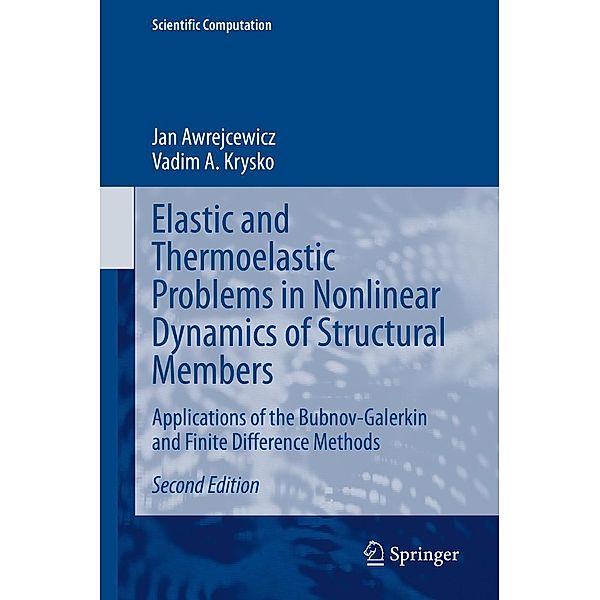 Scientific Computation

Jan Awrejcewicz
Vadim A. Krysko

Elastic and Thermoelastic Problems in Nonlinear Dynamics of Structural Members

Applications of the Bubnov-Galerkin and Finite Difference Methods

Second Edition

Springer